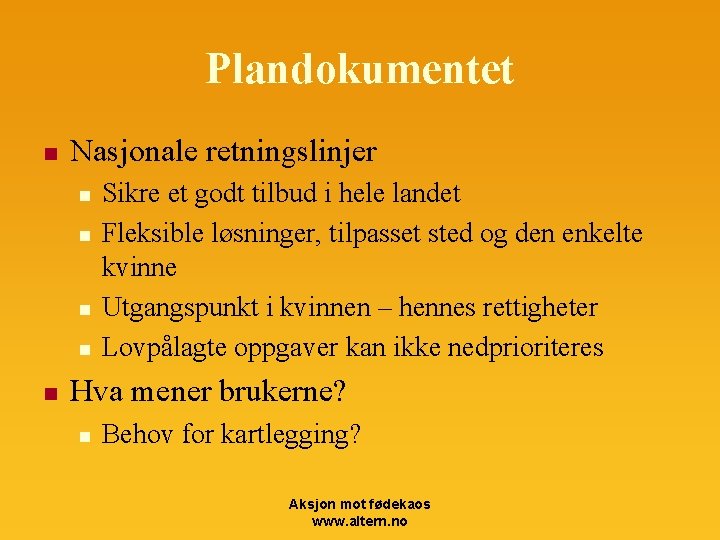 Plandokumentet

Nasjonale retningslinjer

Sikre et godt tilbud i hele landet

Fleksible løsninger, tilpasset sted og den enkelte kvinne

Utgangspunkt i kvinnen – hennes rettigheter

Lovpålagte oppgaver kan ikke nedprioriteres

Hva mener brukerne?

Behov for kartlegging?

Aksjon mot fødekaos
www.altern.no